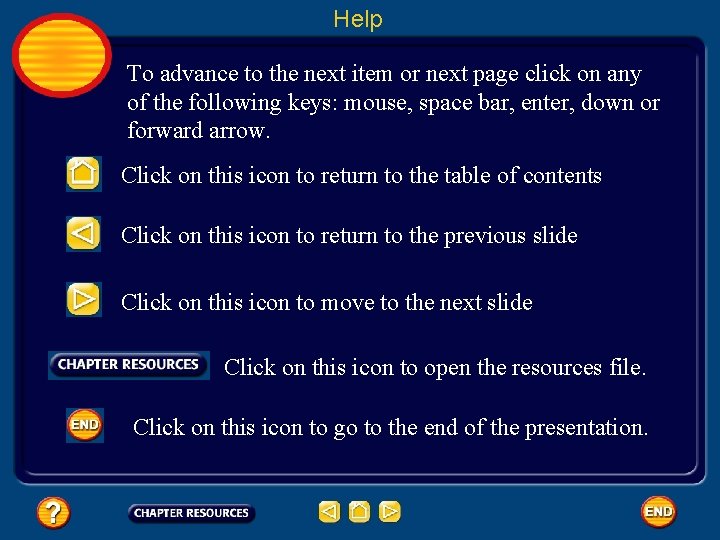 Help

To advance to the next item or next page click on any of the following keys: mouse, space bar, enter, down or forward arrow.

Click on this icon to return to the table of contents

Click on this icon to return to the previous slide

Click on this icon to move to the next slide

CHAPTER RESOURCES Click on this icon to open the resources file.

END Click on this icon to go to the end of the presentation.

?

CHAPTER RESOURCES

END